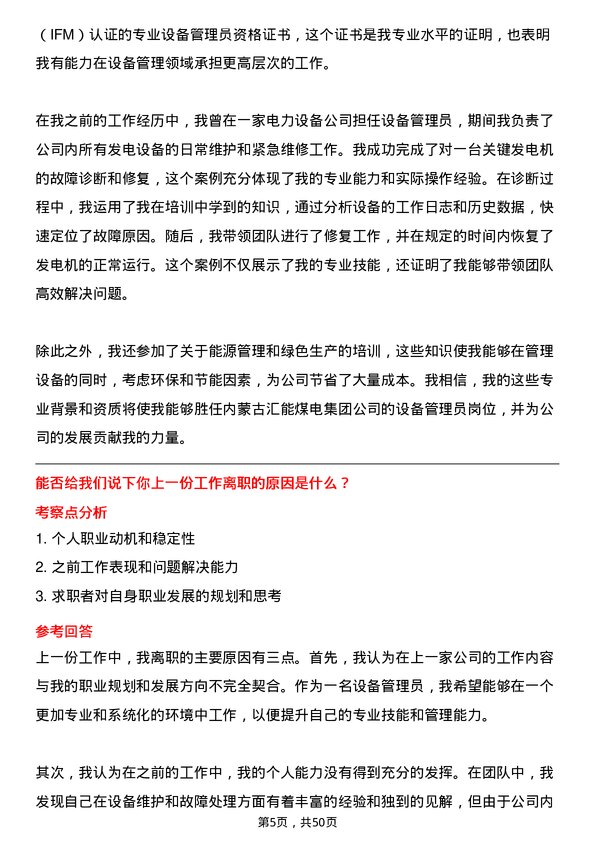 （IFM）认证的专业设备管理员资格证书，这个证书是我专业水平的证明，也表明我有能力在设备管理领域承担更高层次的工作。

在我之前的工作经历中，我曾在一家电力设备公司担任设备管理员，期间我负责了公司内所有发电设备的日常维护和紧急维修工作。我成功完成了对一台关键发电机的故障诊断和修复，这个案例充分体现了我的专业能力和实际操作经验。在诊断过程中，我运用了我在培训中学到的知识，通过分析设备的工作日志和历史数据，快速定位了故障原因。随后，我带领团队进行了修复工作，并在规定的时间内恢复了发电机的正常运行。这个案例不仅展示了我的专业技能，还证明了我能够带领团队高效解决问题。

除此之外，我还参加了关于能源管理和绿色生产的培训，这些知识使我能够在管理设备的同时，考虑环保和节能因素，为公司节省了大量成本。我相信，我的这些专业背景和资质将使我能够胜任内蒙古汇能煤电集团公司的设备管理员岗位，并为公司的发展贡献我的力量。

能否给我们说下你上一份工作离职的原因是什么？

考察点分析

1. 个人职业动机和稳定性

2. 之前工作表现和问题解决能力

3. 求职者对自身职业发展的规划和思考

参考回答

上一份工作中，我离职的主要原因有三点。首先，我认为在上一家公司的工作内容与我的职业规划和发展方向不完全契合。作为一名设备管理员，我希望能够在一个更加专业和系统化的环境中工作，以便提升自己的专业技能和管理能力。

其次，我认为在之前的工作中，我的个人能力没有得到充分的发挥。在团队中，我发现自己在设备维护和故障处理方面有着丰富的经验和独到的见解，但由于公司内

第5页，共50页